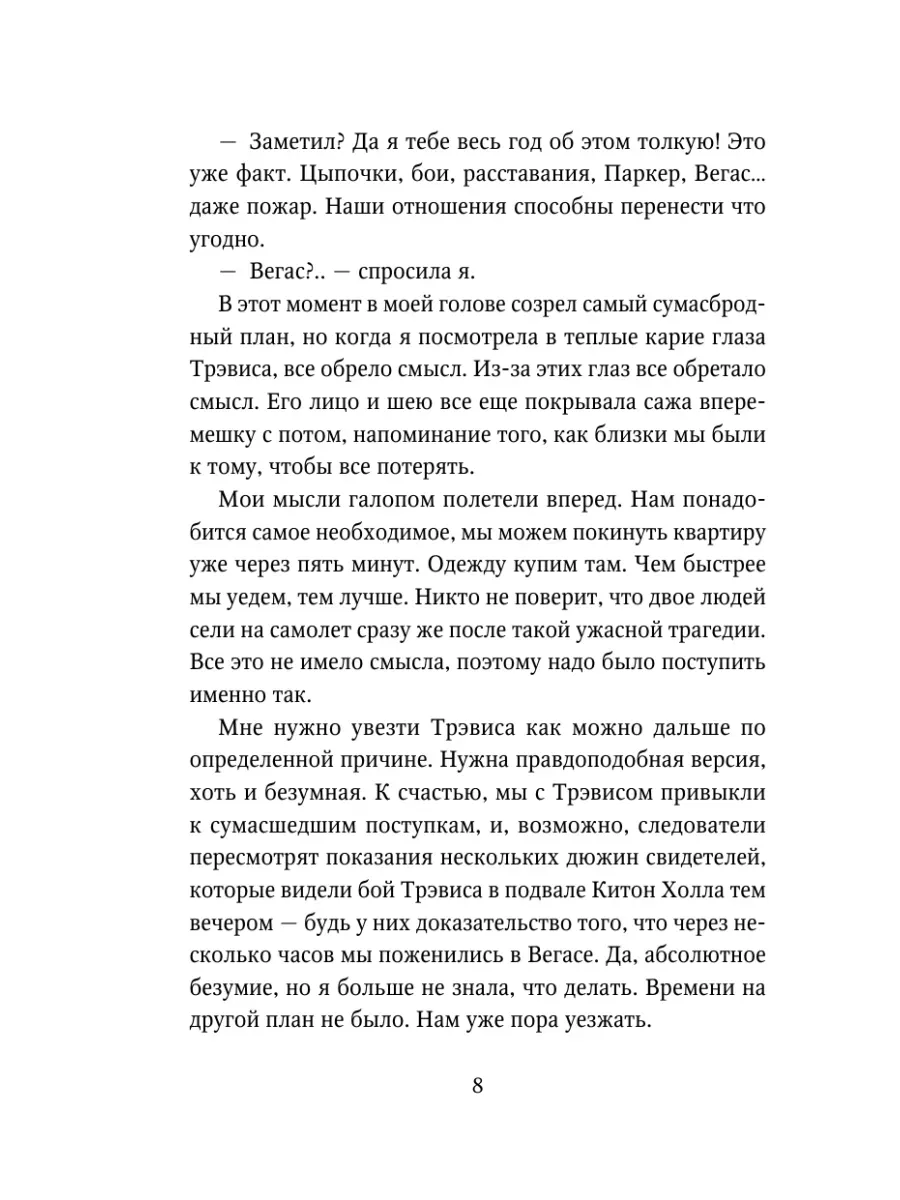 — Заметил? Да я тебе весь год об этом толкую! Это уже факт. Цыпочки, бои, расставания, Паркер, Вегас... даже пожар. Наши отношения способны перенести что угодно.

— Вегас?.. — спросила я.

В этот момент в моей голове созрел самый сумасбродный план, но когда я посмотрела в теплые карие глаза Трэвиса, все обрело смысл. Из-за этих глаз все обретало смысл. Его лицо и шею все еще покрывала сажа вперемешку с потом, напоминание того, как близки мы были к тому, чтобы все потерять.

Мои мысли галопом полетели вперед. Нам понадобится самое необходимое, мы можем покинуть квартиру уже через пять минут. Одежду купим там. Чем быстрее мы уедем, тем лучше. Никто не поверит, что двое людей сели на самолет сразу же после такой ужасной трагедии. Все это не имело смысла, поэтому надо было поступить именно так.

Мне нужно увезти Трэвиса как можно дальше по определенной причине. Нужна правдоподобная версия, хоть и безумная. К счастью, мы с Трэвисом привыкли к сумасшедшим поступкам, и, возможно, следователи пересмотрят показания нескольких дюжин свидетелей, которые видели бой Трэвиса в подвале Китон Холла тем вечером — будь у них доказательство того, что через несколько часов мы поженились в Вегасе. Да, абсолютное безумие, но я больше не знала, что делать. Времени на другой план не было. Нам уже пора уезжать.

8